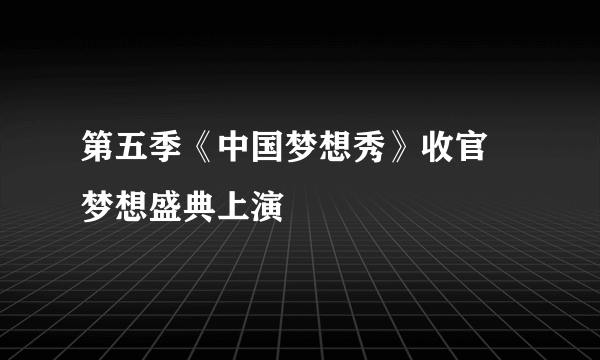 第五季《中国梦想秀》收官
梦想盛典上演